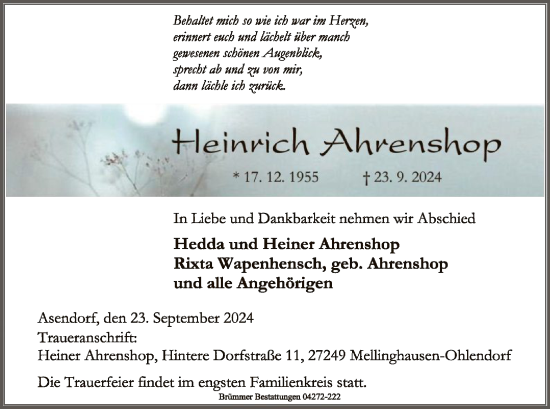 Behaltet mich so wie ich war im Herzen,
erinnert euch und lächelt über manch
gewesenen schönen Augenblick,
sprecht ab und zu von mir,
dann lächle ich zurück.

Heinrich Ahrenshop

* 17. 12. 1955 † 23. 9. 2024

In Liebe und Dankbarkeit nehmen wir Abschied

Hedda und Heiner Ahrenshop
Rixta Wapenhensch, geb. Ahrenshop
und alle Angehörigen

Asendorf, den 23. September 2024
Traueranschrift:
Heiner Ahrenshop, Hintere Dorfstraße 11, 27249 Mellinghausen-Ohlendorf

Die Trauerfeier findet im engsten Familienkreis statt.

Brümmer Bestattungen 04272-222